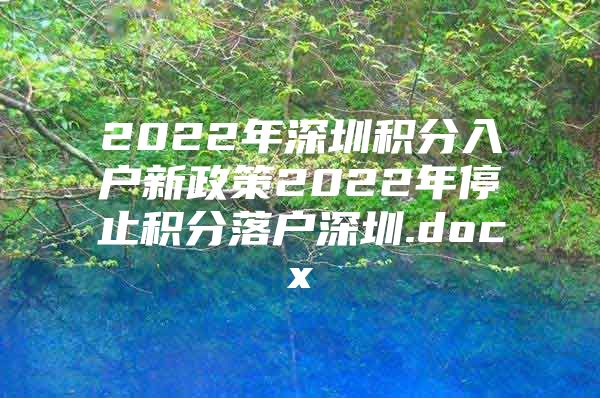 2022年深圳积分入户新政策2022年停止积分落户深圳.docx